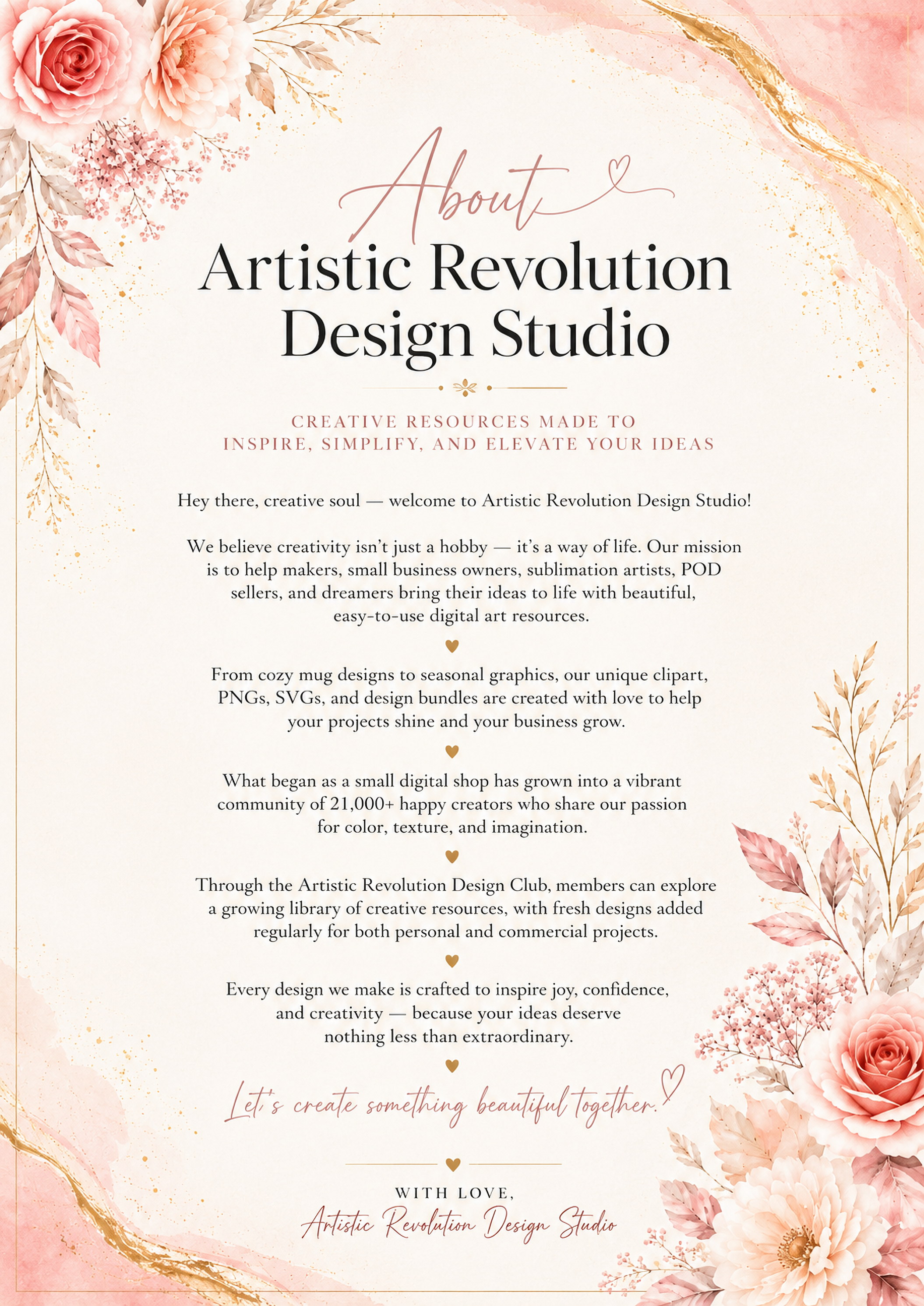 About
Artistic Revolution Design Studio

CREATIVE RESOURCES MADE TO INSPIRE, SIMPLIFY, AND ELEVATE YOUR IDEAS

Hey there, creative soul — welcome to Artistic Revolution Design Studio!

We believe creativity isn't just a hobby — it's a way of life. Our mission is to help makers, small business owners, sublimation artists, POD sellers, and dreamers bring their ideas to life with beautiful, easy-to-use digital art resources.

From cozy mug designs to seasonal graphics, our unique clipart, PNGs, SVGs, and design bundles are created with love to help your projects shine and your business grow.

What began as a small digital shop has grown into a vibrant community of 21,000+ happy creators who share our passion for color, texture, and imagination.

Through the Artistic Revolution Design Club, members can explore a growing library of creative resources, with fresh designs added regularly for both personal and commercial projects.

Every design we make is crafted to inspire joy, confidence, and creativity — because your ideas deserve nothing less than extraordinary.

Let's create something beautiful together.

WITH LOVE,
Artistic Revolution Design Studio